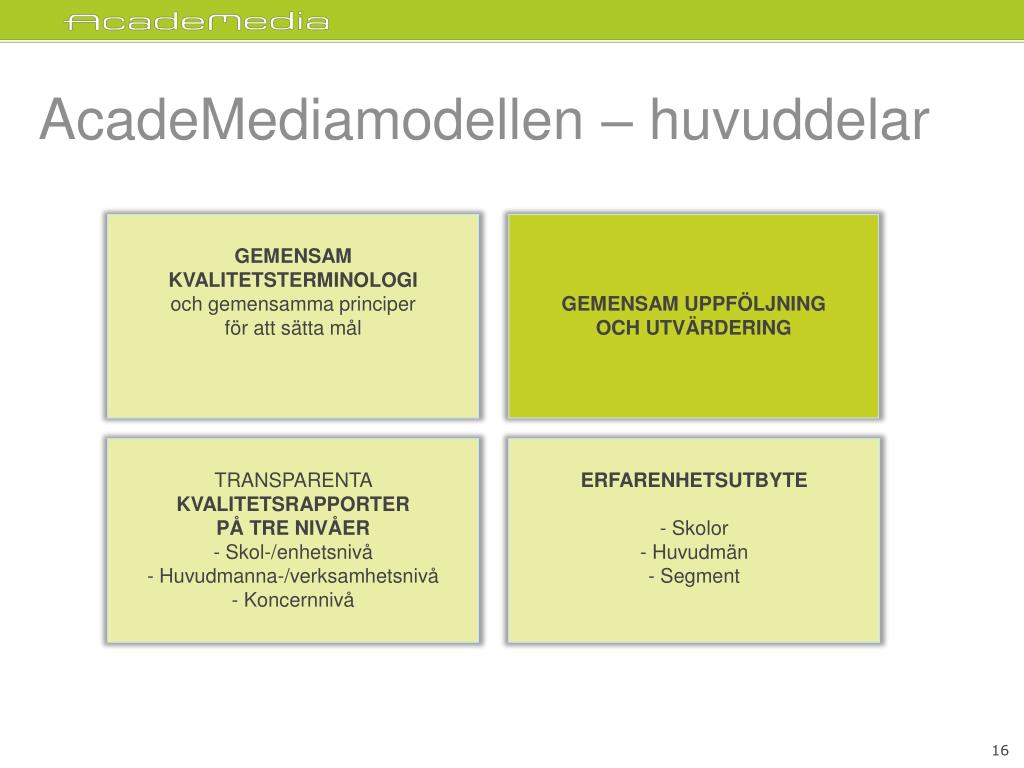 AcadeMedia

AcadeMediamodellen – huvuddelar

GEMENSAM KVALITETSTERMINOLOGI
och gemensamma principer
för att sätta mål

GEMENSAM UPPFÖLJNING OCH UTVÄRDERING

TRANSPARENTA
KVALITETSRAPPORTER
PÅ TRE NIVÅER
- Skol-/enhetsnivå
- Huvudmanna-/verksamhetsnivå
- Koncernnivå

ERFARENHETSUTBYTE

- Skolor
- Huvudmän
- Segment

16